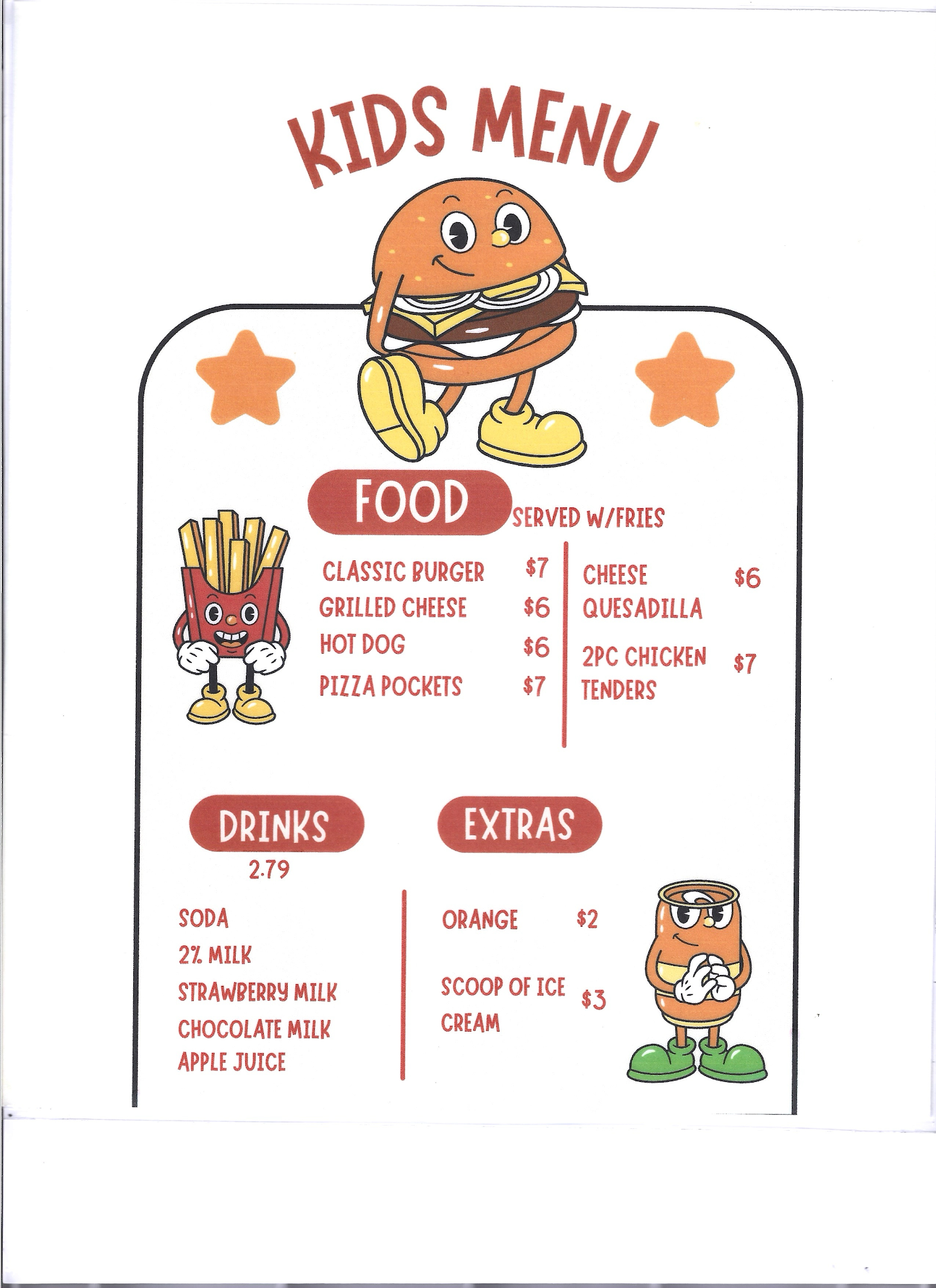 KIDS MENU

FOOD SERVED W/FRIES

CLASSIC BURGER $7
GRILLED CHEESE $6
HOT DOG $6
PIZZA POCKETS $7

CHEESE QUESADILLA $6

2PC CHICKEN TENDERS $7

DRINKS
2.79

SODA
2% MILK
STRAWBERRY MILK
CHOCOLATE MILK
APPLE JUICE

EXTRAS

ORANGE $2

SCOOP OF ICE CREAM $3